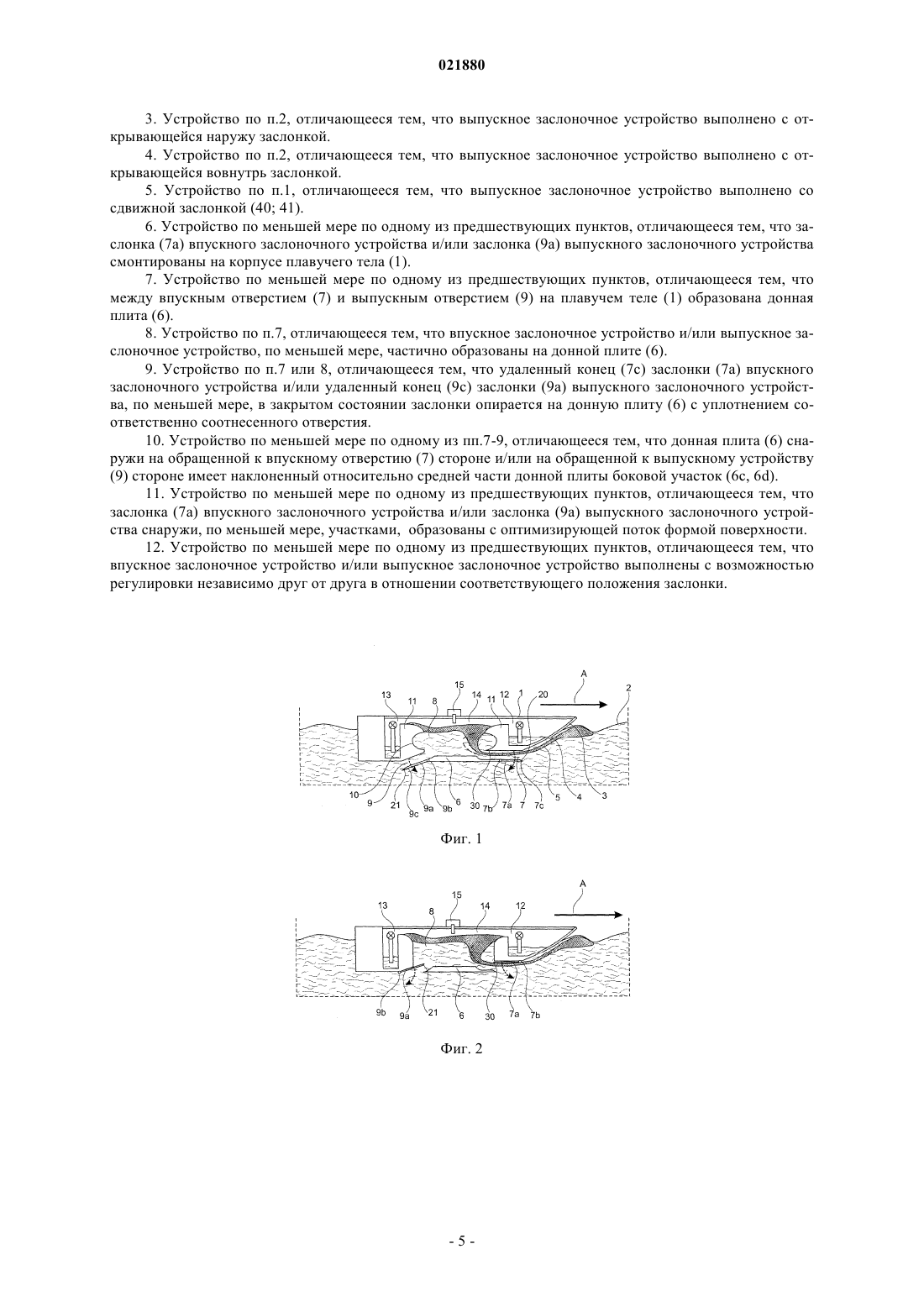 021880

3. Устройство по п.2, отличающееся тем, что выпускное заслоночное устройство выполнено с открывающейся наружу заслонкой.

4. Устройство по п.2, отличающееся тем, что выпускное заслоночное устройство выполнено с открывающейся вовнутрь заслонкой.

5. Устройство по п.1, отличающееся тем, что выпускное заслоночное устройство выполнено со сдвижной заслонкой (40; 41).

6. Устройство по меньшей мере по одному из предшествующих пунктов, отличающееся тем, что заслонка (7a) впускного заслоночного устройства и/или заслонка (9a) выпускного заслоночного устройства смонтированы на корпусе плавучего тела (1).

7. Устройство по меньшей мере по одному из предшествующих пунктов, отличающееся тем, что между впускным отверстием (7) и выпускным отверстием (9) на плавучем теле (1) образована донная плита (6).

8. Устройство по п.7, отличающееся тем, что впускное заслоночное устройство и/или выпускное заслоночное устройство, по меньшей мере, частично образованы на донной плите (6).

9. Устройство по п.7 или 8, отличающееся тем, что удаленный конец (7c) заслонки (7a) впускного заслоночного устройства и/или удаленный конец (9c) заслонки (9a) выпускного заслоночного устройства, по меньшей мере, в закрытом состоянии заслонки опирается на донную плиту (6) с уплотнением соответственно соотнесенного отверстия.

10. Устройство по меньшей мере по одному из пп.7-9, отличающееся тем, что донная плита (6) снаружи на обращенной к впускному отверстию (7) стороне и/или на обращенной к выпускному устройству (9) стороне имеет наклоненный относительно средней части донной плиты боковой участок (6c, 6d).

11. Устройство по меньшей мере по одному из предшествующих пунктов, отличающееся тем, что заслонка (7a) впускного заслоночного устройства и/или заслонка (9a) выпускного заслоночного устройства снаружи, по меньшей мере, участками, образованы с оптимизирующей поток формой поверхности.

12. Устройство по меньшей мере по одному из предшествующих пунктов, отличающееся тем, что впускное заслоночное устройство и/или выпускное заслоночное устройство выполнены с возможностью регулировки независимо друг от друга в отношении соответствующего положения заслонки.

13 11 8 15 14 11 12 1 20 A 2
10 9 21 9c 9a 9b 6 30 7b 7a 7 7c 5 4 3

Фиг. 1

13 8 15 14 12 A
9b 9a 21 6 30 7a 7b

Фиг. 2

- 5 -